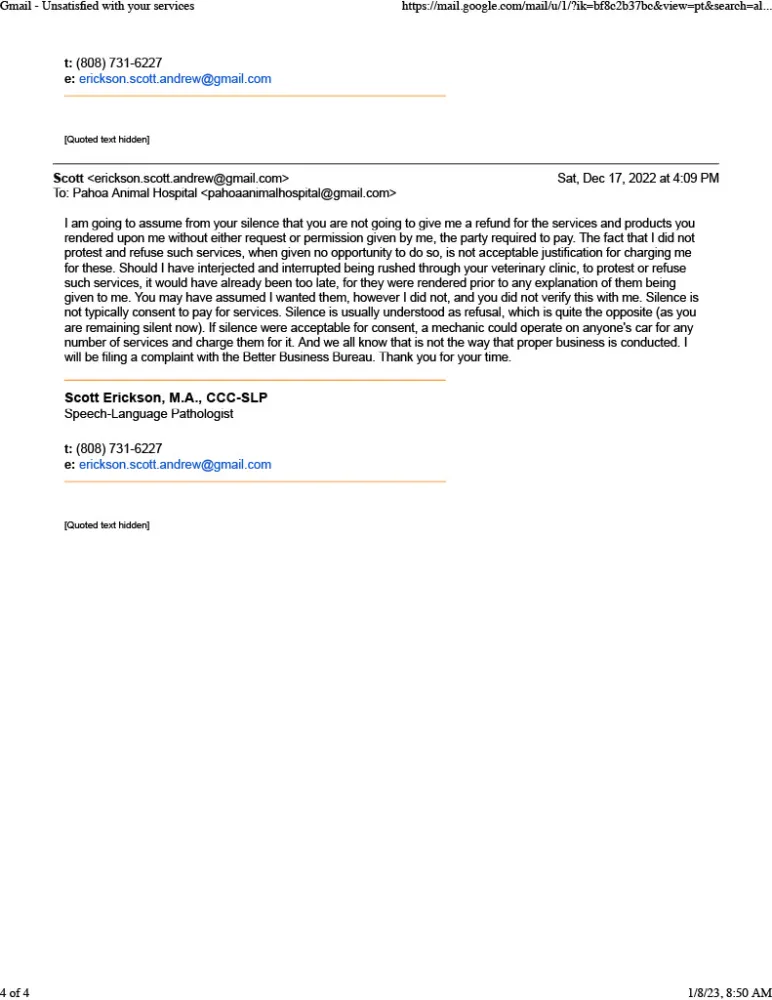 Gmail - Unsatisfied with your services https://mail.google.com/mail/u/1/?ik=bf8c2b37bc&view=pt&search=al...

t: (808) 731-6227
e: erickson.scott.andrew@gmail.com

[Quoted text hidden]

Scott <erickson.scott.andrew@gmail.com> Sat, Dec 17, 2022 at 4:09 PM
To: Pahoa Animal Hospital <pahoaanimalhospital@gmail.com>

I am going to assume from your silence that you are not going to give me a refund for the services and products you rendered upon me without either request or permission given by me, the party required to pay. The fact that I did not protest and refuse such services, when given no opportunity to do so, is not acceptable justification for charging me for these. Should I have interjected and interrupted being rushed through your veterinary clinic, to protest or refuse such services, it would have already been too late, for they were rendered prior to any explanation of them being given to me. You may have assumed I wanted them, however I did not, and you did not verify this with me. Silence is not typically consent to pay for services. Silence is usually understood as refusal, which is quite the opposite (as you are remaining silent now). If silence were acceptable for consent, a mechanic could operate on anyone's car for any number of services and charge them for it. And we all know that is not the way that proper business is conducted. I will be filing a complaint with the Better Business Bureau. Thank you for your time.

Scott Erickson, M.A., CCC-SLP
Speech-Language Pathologist

t: (808) 731-6227
e: erickson.scott.andrew@gmail.com

[Quoted text hidden]

4 of 4 1/8/23, 8:50 AM